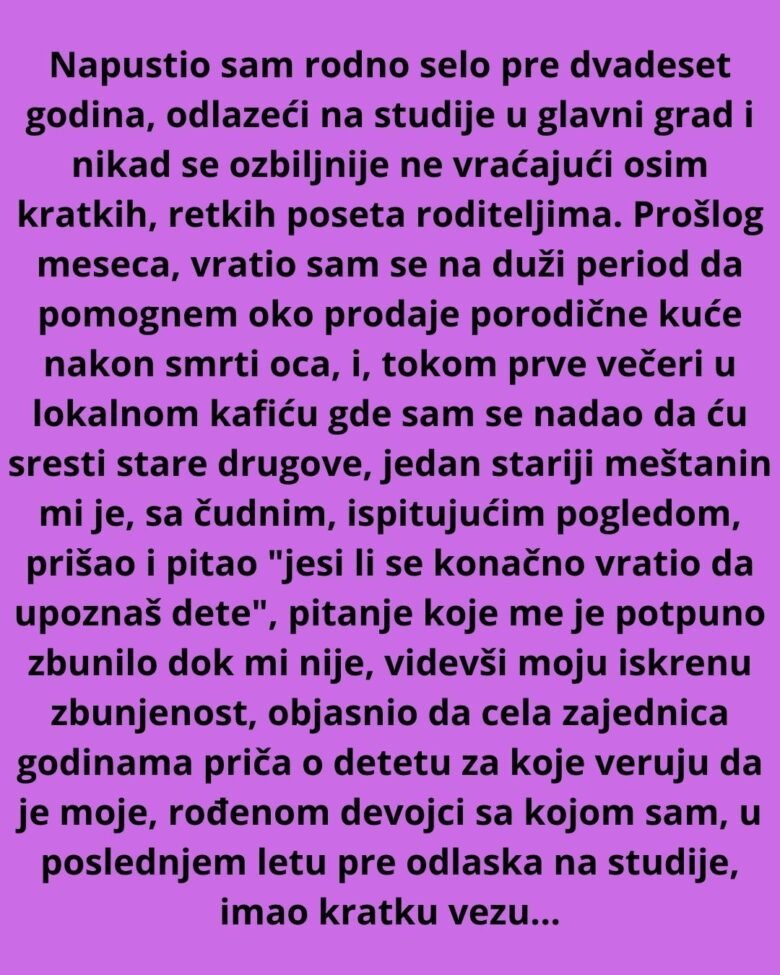 Napustio sam rodno selo pre dvadeset godina, odlazeći na studije u glavni grad i nikad se ozbiljnije ne vraćajući osim kratkih, retkih poseta roditeljima. Prošlog meseca, vratio sam se na duži period da pomognem oko prodaje porodične kuće nakon smrti oca, i, tokom prve večeri u lokalnom kafiću gde sam se nadao da ću sresti stare drugove, jedan stariji meštanin mi je, sa čudnim, ispitujućim pogledom, prišao i pitao "jesi li se konačno vratio da upoznaš dete", pitanje koje me je potpuno zbunilo dok mi nije, videvši moju iskrenu zbunjenost, objasnio da cela zajednica godinama priča o detetu za koje veruju da je moje, rođenom devojci sa kojom sam, u poslednjem letu pre odlaska na studije, imao kratku vezu...